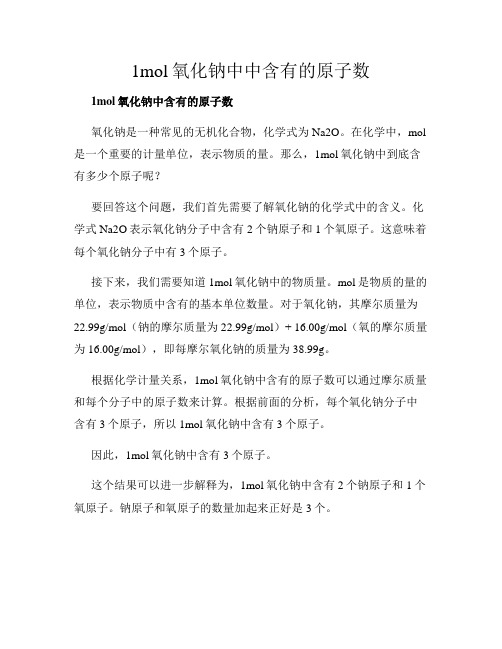 1mol 氧化钠中中含有的原子数

1mol 氧化钠中含有的原子数

氧化钠是一种常见的无机化合物，化学式为 Na2O。在化学中，mol 是一个重要的计量单位，表示物质的量。那么，1mol 氧化钠中到底含有多少个原子呢？

要回答这个问题，我们首先需要了解氧化钠的化学式中的含义。化学式 Na2O 表示氧化钠分子中含有 2 个钠原子和 1 个氧原子。这意味着每个氧化钠分子中有 3 个原子。

接下来，我们需要知道 1mol 氧化钠中的物质量。mol 是物质的量的单位，表示物质中含有的基本单位数量。对于氧化钠，其摩尔质量为 22.99g/mol（钠的摩尔质量为 22.99g/mol）+ 16.00g/mol（氧的摩尔质量为 16.00g/mol），即每摩尔氧化钠的质量为 38.99g。

根据化学计量关系，1mol 氧化钠中含有的原子数可以通过摩尔质量和每个分子中的原子数来计算。根据前面的分析，每个氧化钠分子中含有 3 个原子，所以 1mol 氧化钠中含有 3 个原子。

因此，1mol 氧化钠中含有 3 个原子。

这个结果可以进一步解释为，1mol 氧化钠中含有 2 个钠原子和 1 个氧原子。钠原子和氧原子的数量加起来正好是 3 个。